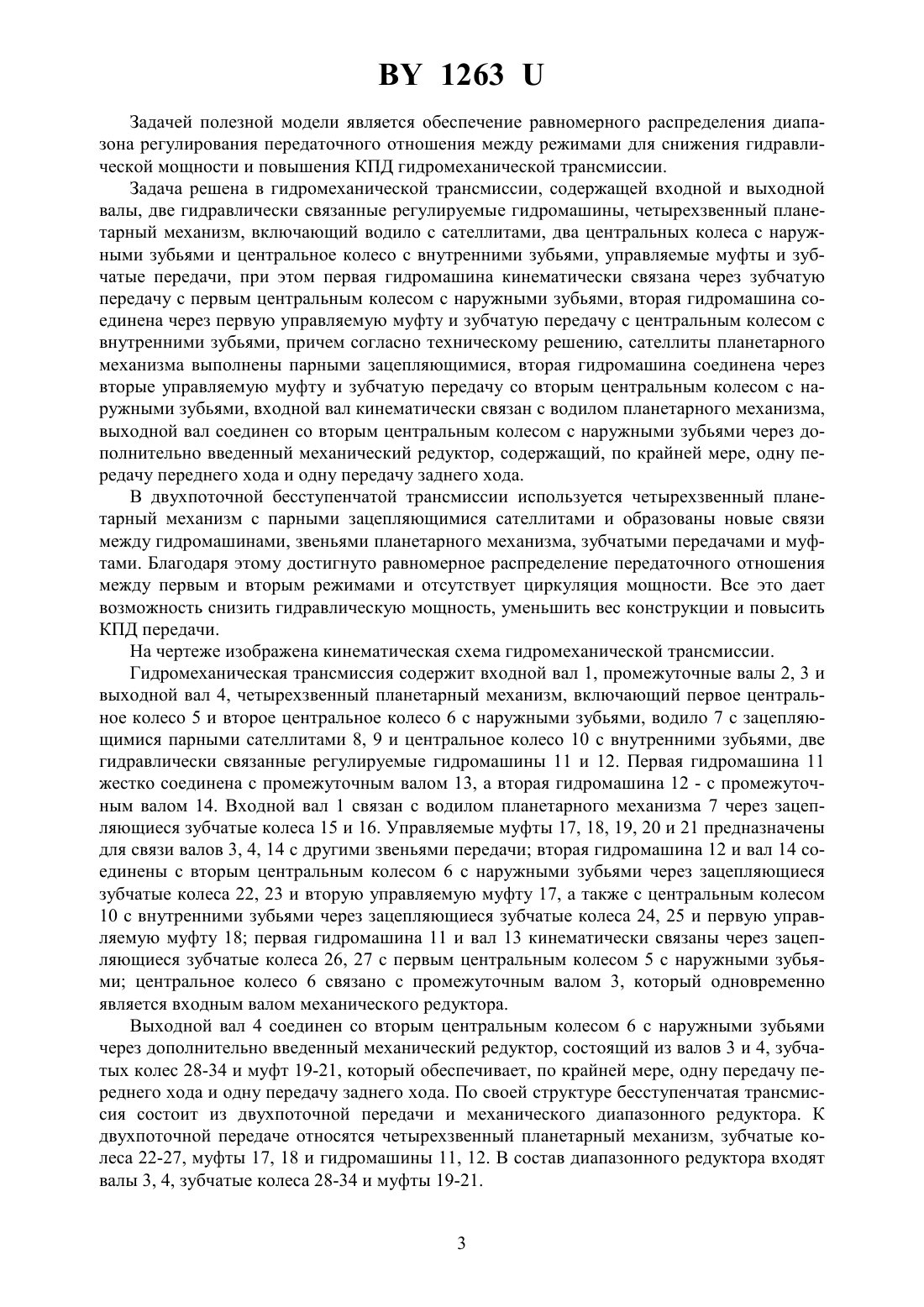 BY 1263 U

Задачей полезной модели является обеспечение равномерного распределения диапазона регулирования передаточного отношения между режимами для снижения гидравлической мощности и повышения КПД гидромеханической трансмиссии.

Задача решена в гидромеханической трансмиссии, содержащей входной и выходной валы, две гидравлически связанные регулируемые гидромашины, четырехзвенный планетарный механизм, включающий водило с сателлитами, два центральных колеса с наружными зубьями и центральное колесо с внутренними зубьями, управляемые муфты и зубчатые передачи, при этом первая гидромашина кинематически связана через зубчатую передачу с первым центральным колесом с наружными зубьями, вторая гидромашина соединена через первую управляемую муфту и зубчатую передачу с центральным колесом с внутренними зубьями, причем согласно техническому решению, сателлиты планетарного механизма выполнены парными зацепляющимися, вторая гидромашина соединена через вторые управляемую муфту и зубчатую передачу со вторым центральным колесом с наружными зубьями, входной вал кинематически связан с водилом планетарного механизма, выходной вал соединен со вторым центральным колесом с наружными зубьями через дополнительно введенный механический редуктор, содержащий, по крайней мере, одну передачу переднего хода и одну передачу заднего хода.

В двухпоточной бесступенчатой трансмиссии используется четырехзвенный планетарный механизм с парными зацепляющимися сателлитами и образованы новые связи между гидромашинами, звеньями планетарного механизма, зубчатыми передачами и муфтами. Благодаря этому достигнуто равномерное распределение передаточного отношения между первым и вторым режимами и отсутствует циркуляция мощности. Все это дает возможность снизить гидравлическую мощность, уменьшить вес конструкции и повысить КПД передачи.

На чертеже изображена кинематическая схема гидромеханической трансмиссии.

Гидромеханическая трансмиссия содержит входной вал 1, промежуточные валы 2, 3 и выходной вал 4, четырехзвенный планетарный механизм, включающий первое центральное колесо 5 и второе центральное колесо 6 с наружными зубьями, водило 7 с зацепляющимися парными сателлитами 8, 9 и центральное колесо 10 с внутренними зубьями, две гидравлически связанные регулируемые гидромашины 11 и 12. Первая гидромашина 11 жестко соединена с промежуточным валом 13, а вторая гидромашина 12 - с промежуточным валом 14. Входной вал 1 связан с водилом планетарного механизма 7 через зацепляющиеся зубчатые колеса 15 и 16. Управляемые муфты 17, 18, 19, 20 и 21 предназначены для связи валов 3, 4, 14 с другими звеньями передачи; вторая гидромашина 12 и вал 14 соединены с вторым центральным колесом 6 с наружными зубьями через зацепляющиеся зубчатые колеса 22, 23 и вторую управляемую муфту 17, а также с центральным колесом 10 с внутренними зубьями через зацепляющиеся зубчатые колеса 24, 25 и первую управляемую муфту 18; первая гидромашина 11 и вал 13 кинематически связаны через зацепляющиеся зубчатые колеса 26, 27 с первым центральным колесом 5 с наружными зубьями; центральное колесо 6 связано с промежуточным валом 3, который одновременно является входным валом механического редуктора.

Выходной вал 4 соединен со вторым центральным колесом 6 с наружными зубьями через дополнительно введенный механический редуктор, состоящий из валов 3 и 4, зубчатых колес 28-34 и муфт 19-21, который обеспечивает, по крайней мере, одну передачу переднего хода и одну передачу заднего хода. По своей структуре бесступенчатая трансмиссия состоит из двухпоточной передачи и механического диапазонного редуктора. К двухпоточной передаче относятся четырехзвенный планетарный механизм, зубчатые колеса 22-27, муфты 17, 18 и гидромашины 11, 12. В состав диапазонного редуктора входят валы 3, 4, зубчатые колеса 28-34 и муфты 19-21.

3